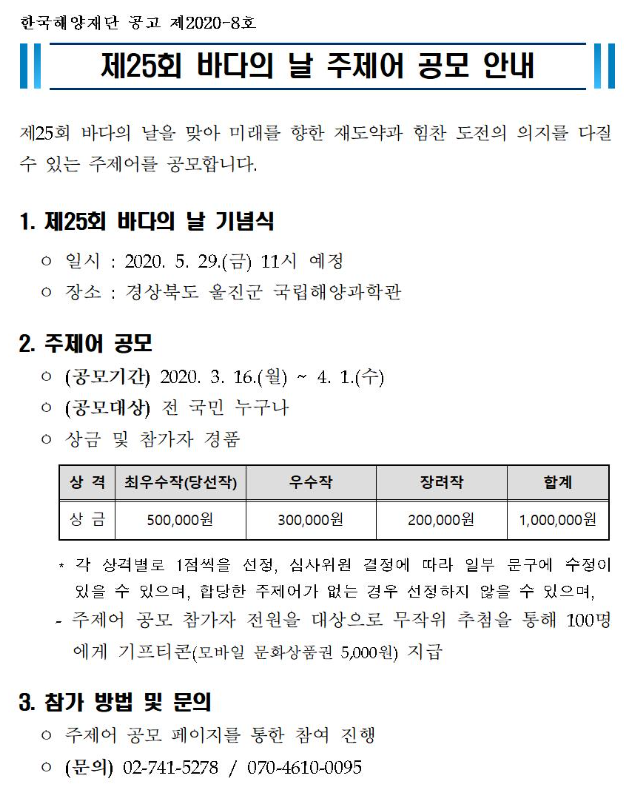 한국해양재단 공고 제2020-8호

제25회 바다의 날 주제어 공모 안내

제25회 바다의 날을 맞아 미래를 향한 재도약과 힘찬 도전의 의지를 다질 수 있는 주제어를 공모합니다.

1. 제25회 바다의 날 기념식

○ 일시 : 2020. 5. 29.(금) 11시 예정

○ 장소 : 경상북도 울진군 국립해양과학관

2. 주제어 공모

○ (공모기간) 2020. 3. 16.(월) ~ 4. 1.(수)

○ (공모대상) 전 국민 누구나

○ 상금 및 참가자 경품

| 상 격 | 최우수작(당선작) | 우수작 | 장려작 | 합계 |
|---|---|---|---|---|
| 상 금 | 500,000원 | 300,000원 | 200,000원 | 1,000,000원 |

* 각 상격별로 1점씩을 선정, 심사위원 결정에 따라 일부 문구에 수정이 있을 수 있으며, 합당한 주제어가 없는 경우 선정하지 않을 수 있으며,

- 주제어 공모 참가자 전원을 대상으로 무작위 추첨을 통해 100명에게 기프티콘(모바일 문화상품권 5,000원) 지급

3. 참가 방법 및 문의

○ 주제어 공모 페이지를 통한 참여 진행

○ (문의) 02-741-5278 / 070-4610-0095